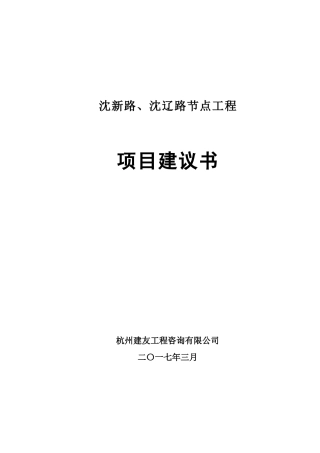 沈新路、沈辽路节点工程

项目建议书

杭州建友工程咨询有限公司

二〇一七年三月